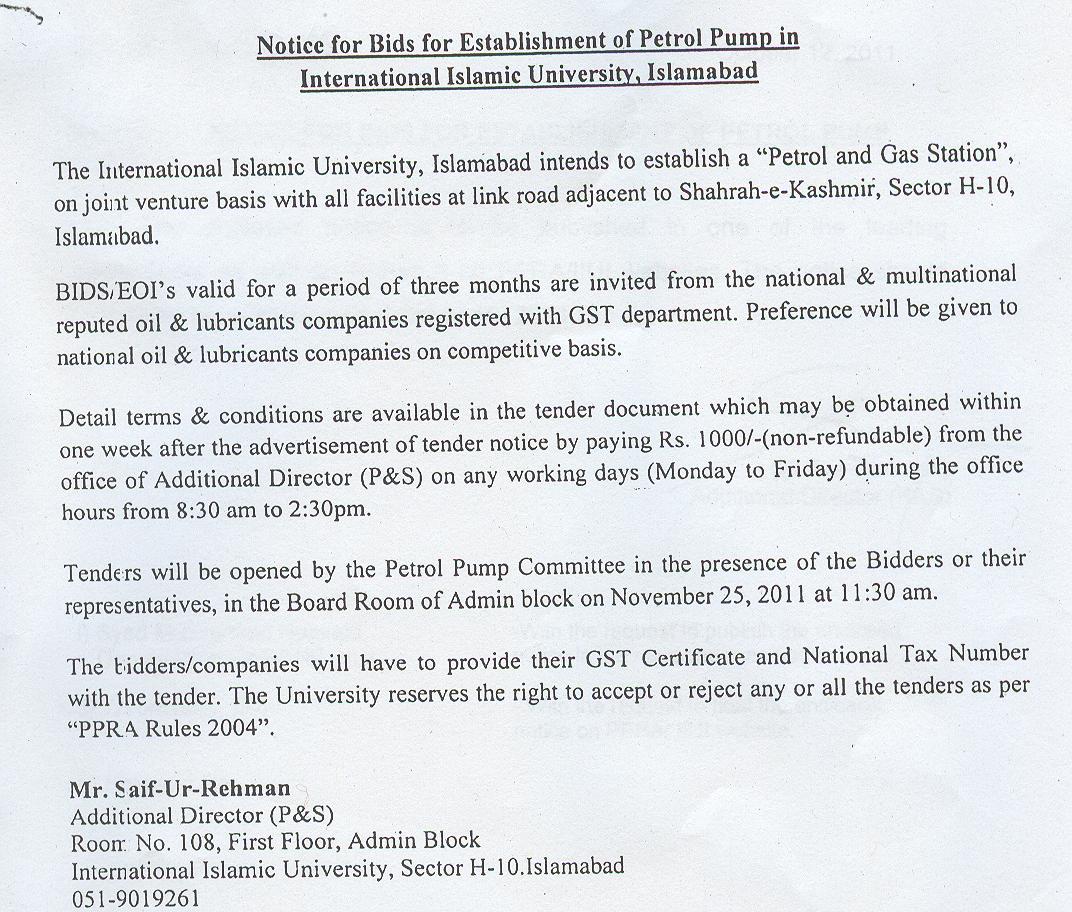 Notice for Bids for Establishment of Petrol Pump in International Islamic University, Islamabad

The International Islamic University, Islamabad intends to establish a "Petrol and Gas Station", on joint venture basis with all facilities at link road adjacent to Shahrah-e-Kashmir, Sector H-10, Islamabad.

BIDS/EOI's valid for a period of three months are invited from the national & multinational reputed oil & lubricants companies registered with GST department. Preference will be given to national oil & lubricants companies on competitive basis.

Detail terms & conditions are available in the tender document which may be obtained within one week after the advertisement of tender notice by paying Rs. 1000/-(non-refundable) from the office of Additional Director (P&S) on any working days (Monday to Friday) during the office hours from 8:30 am to 2:30pm.

Tenders will be opened by the Petrol Pump Committee in the presence of the Bidders or their representatives, in the Board Room of Admin block on November 25, 2011 at 11:30 am.

The bidders/companies will have to provide their GST Certificate and National Tax Number with the tender. The University reserves the right to accept or reject any or all the tenders as per "PPRA Rules 2004".

Mr. Saif-Ur-Rehman
Additional Director (P&S)
Room No. 108, First Floor, Admin Block
International Islamic University, Sector H-10.Islamabad
051-9019261